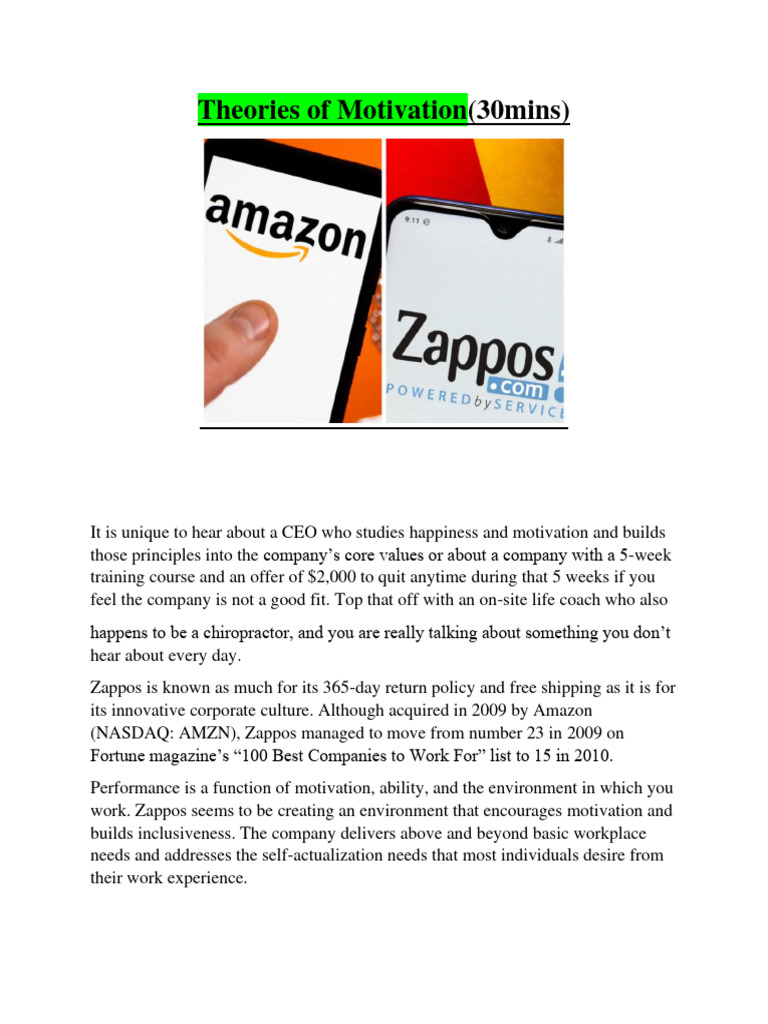 Theories of Motivation(30mins)

amazon

9:11

Zappos .com POWERED by SERVIC

It is unique to hear about a CEO who studies happiness and motivation and builds those principles into the company's core values or about a company with a 5-week training course and an offer of $2,000 to quit anytime during that 5 weeks if you feel the company is not a good fit. Top that off with an on-site life coach who also happens to be a chiropractor, and you are really talking about something you don't hear about every day.

Zappos is known as much for its 365-day return policy and free shipping as it is for its innovative corporate culture. Although acquired in 2009 by Amazon (NASDAQ: AMZN), Zappos managed to move from number 23 in 2009 on Fortune magazine's "100 Best Companies to Work For" list to 15 in 2010.

Performance is a function of motivation, ability, and the environment in which you work. Zappos seems to be creating an environment that encourages motivation and builds inclusiveness. The company delivers above and beyond basic workplace needs and addresses the self-actualization needs that most individuals desire from their work experience.